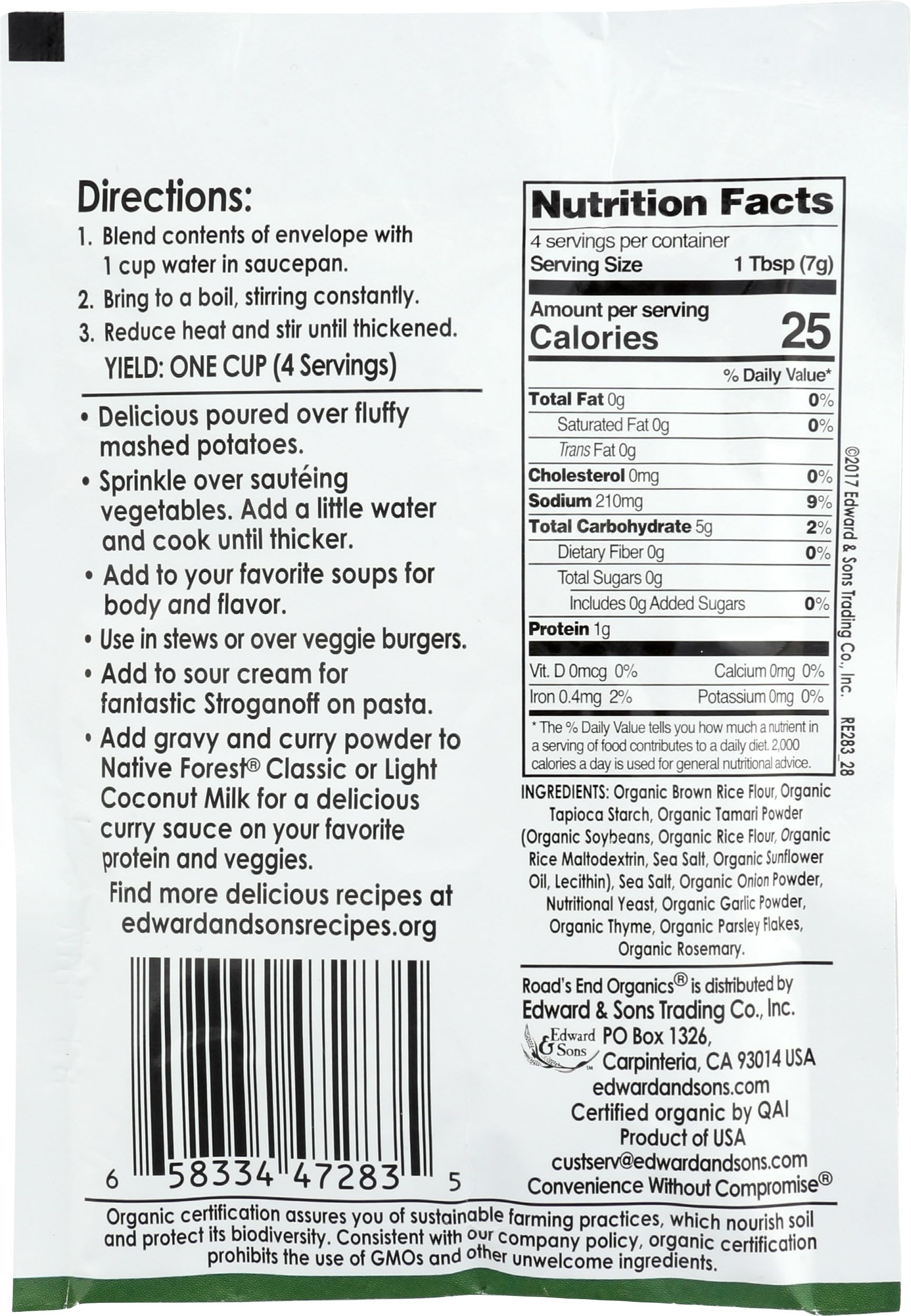 Directions:
1. Blend contents of envelope with 1 cup water in saucepan.
2. Bring to a boil, stirring constantly.
3. Reduce heat and stir until thickened.
YIELD: ONE CUP (4 Servings)

• Delicious poured over fluffy mashed potatoes.
• Sprinkle over sautéing vegetables. Add a little water and cook until thicker.
• Add to your favorite soups for body and flavor.
• Use in stews or over veggie burgers.
• Add to sour cream for fantastic Stroganoff on pasta.
• Add gravy and curry powder to Native Forest® Classic or Light Coconut Milk for a delicious curry sauce on your favorite protein and veggies.

Find more delicious recipes at edwardandsonsrecipes.org

6 58334 47283 5

Nutrition Facts
4 servings per container
Serving Size 1 Tbsp (7g)

Amount per serving
Calories 25

% Daily Value*

| | |
|---|---|
| Total Fat 0g | 0% |
| Saturated Fat 0g | 0% |
| Trans Fat 0g | |
| Cholesterol 0mg | 0% |
| Sodium 210mg | 9% |
| Total Carbohydrate 5g | 2% |
| Dietary Fiber 0g | 0% |
| Total Sugars 0g | |
| Includes 0g Added Sugars | 0% |
| Protein 1g | |

| | |
|---|---|
| Vit. D 0mcg 0% | Calcium 0mg 0% |
| Iron 0.4mg 2% | Potassium 0mg 0% |

* The % Daily Value tells you how much a nutrient in a serving of food contributes to a daily diet. 2,000 calories a day is used for general nutritional advice.

©2017 Edward & Sons Trading Co., Inc. RE283_28

INGREDIENTS: Organic Brown Rice Flour, Organic Tapioca Starch, Organic Tamari Powder (Organic Soybeans, Organic Rice Flour, Organic Rice Maltodextrin, Sea Salt, Organic Sunflower Oil, Lecithin), Sea Salt, Organic Onion Powder, Nutritional Yeast, Organic Garlic Powder, Organic Thyme, Organic Parsley Flakes, Organic Rosemary.

Road's End Organics® is distributed by Edward & Sons Trading Co., Inc.
Edward & Sons™ PO Box 1326, Carpinteria, CA 93014 USA
edwardandsons.com
Certified organic by QAI
Product of USA
custserv@edwardandsons.com
Convenience Without Compromise®

Organic certification assures you of sustainable farming practices, which nourish soil and protect its biodiversity. Consistent with our company policy, organic certification prohibits the use of GMOs and other unwelcome ingredients.